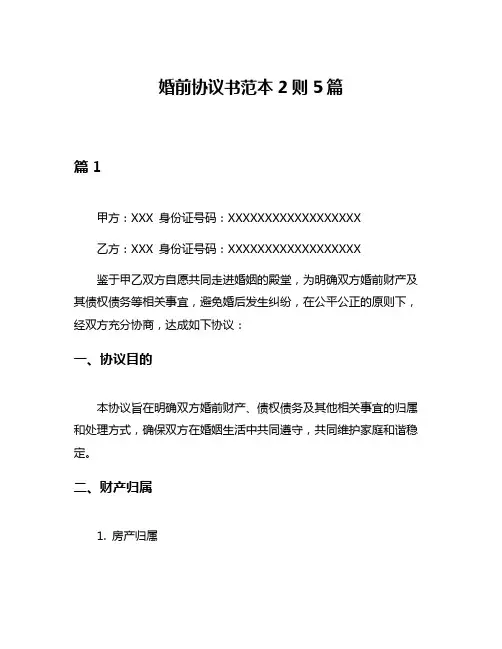 婚前协议书范本 2 则 5 篇

篇 1

甲方：XXX 身份证号码：XXXXXXXXXXXXXXXXXX

乙方：XXX 身份证号码：XXXXXXXXXXXXXXXXXX

鉴于甲乙双方自愿共同走进婚姻的殿堂，为明确双方婚前财产及其债权债务等相关事宜，避免婚后发生纠纷，在公平公正的原则下，经双方充分协商，达成如下协议：

一、协议目的

本协议旨在明确双方婚前财产、债权债务及其他相关事宜的归属和处理方式，确保双方在婚姻生活中共同遵守，共同维护家庭和谐稳定。

二、财产归属

1. 房产归属